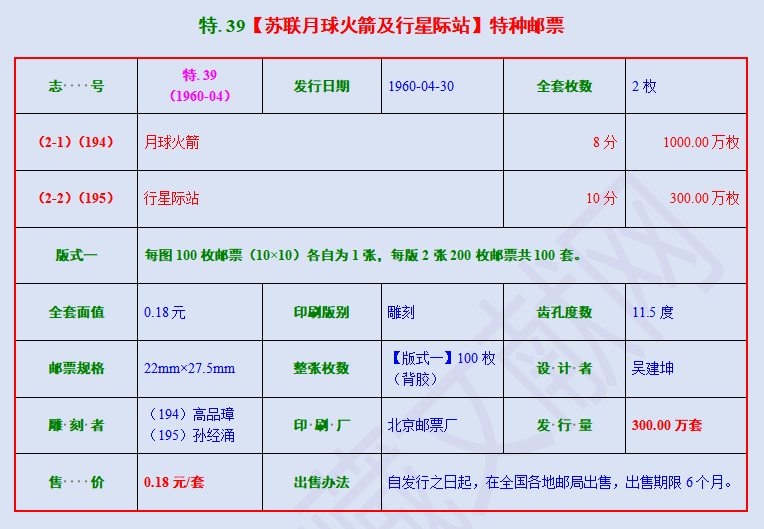 特.39【苏联月球火箭及行星际站】特种邮票

| 志····号 | 特.39（1960-04） | 发行日期 | 1960-04-30 | 全套枚数 | 2枚 |
|---|---|---|---|---|---|
| (2-1)（194） | 月球火箭 |  |  | 8分 | 1000.00万枚 |
| (2-2)（195） | 行星际站 |  |  | 10分 | 300.00万枚 |
| 版式一 | 每图100枚邮票（10×10）各自为1张，每版2张200枚邮票共100套。 |  |  |  |  |
| 全套面值 | 0.18元 | 印刷版别 | 雕刻 | 齿孔度数 | 11.5度 |
| 邮票规格 | 22mm×27.5mm | 整张枚数 | 【版式一】100枚（背胶） | 设·计·者 | 吴建坤 |
| 雕·刻·者 | （194）高品璋（195）孙经涌 | 印·刷·厂 | 北京邮票厂 | 发·行·量 | 300.00万套 |
| 售····价 | 0.18元/套 | 出售办法 | 自发行之日起，在全国各地邮局出售，出售期限6个月。 |  |  |